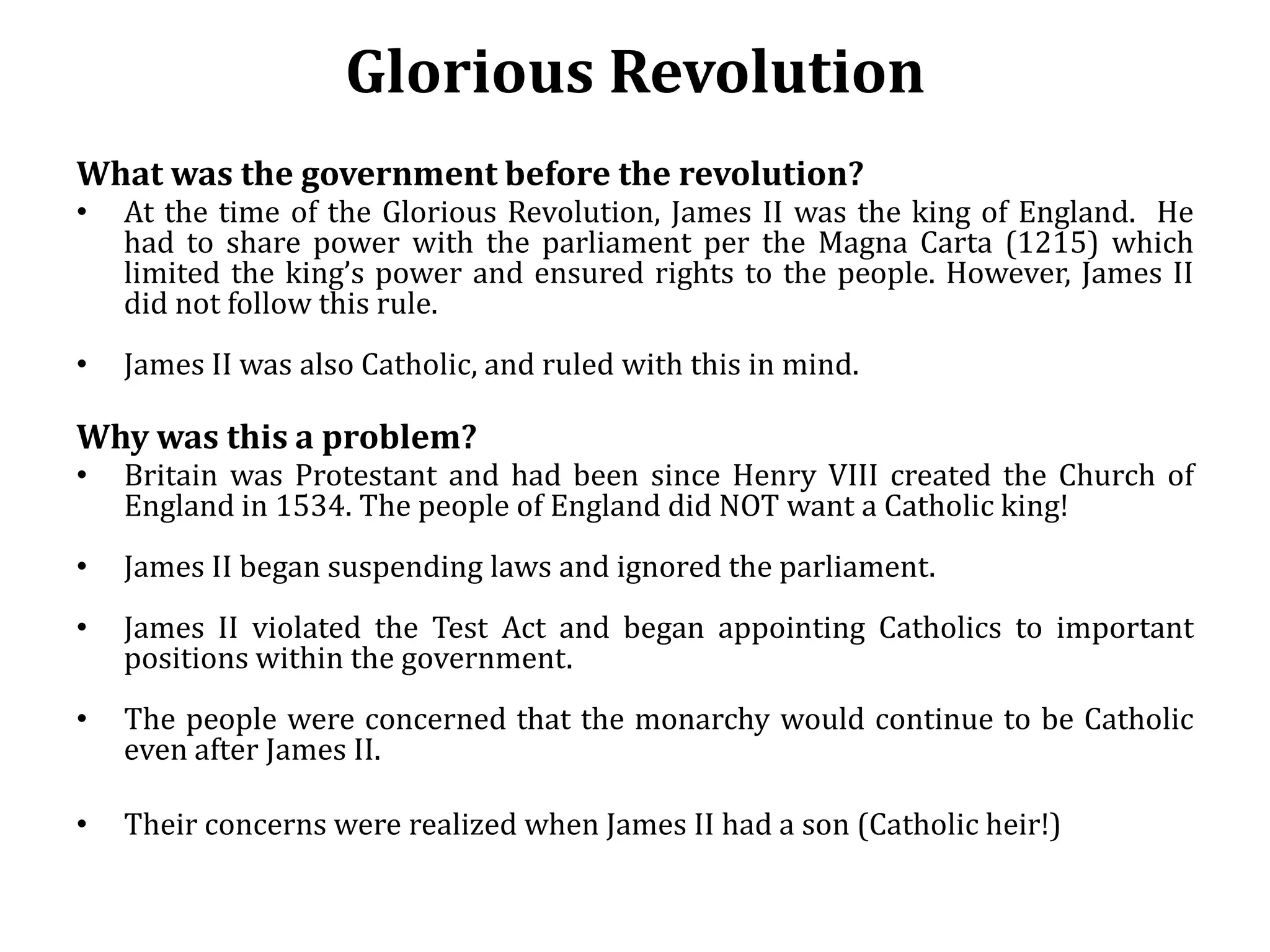 Glorious Revolution

What was the government before the revolution?

• At the time of the Glorious Revolution, James II was the king of England. He had to share power with the parliament per the Magna Carta (1215) which limited the king's power and ensured rights to the people. However, James II did not follow this rule.

• James II was also Catholic, and ruled with this in mind.

Why was this a problem?

• Britain was Protestant and had been since Henry VIII created the Church of England in 1534. The people of England did NOT want a Catholic king!

• James II began suspending laws and ignored the parliament.

• James II violated the Test Act and began appointing Catholics to important positions within the government.

• The people were concerned that the monarchy would continue to be Catholic even after James II.

• Their concerns were realized when James II had a son (Catholic heir!)